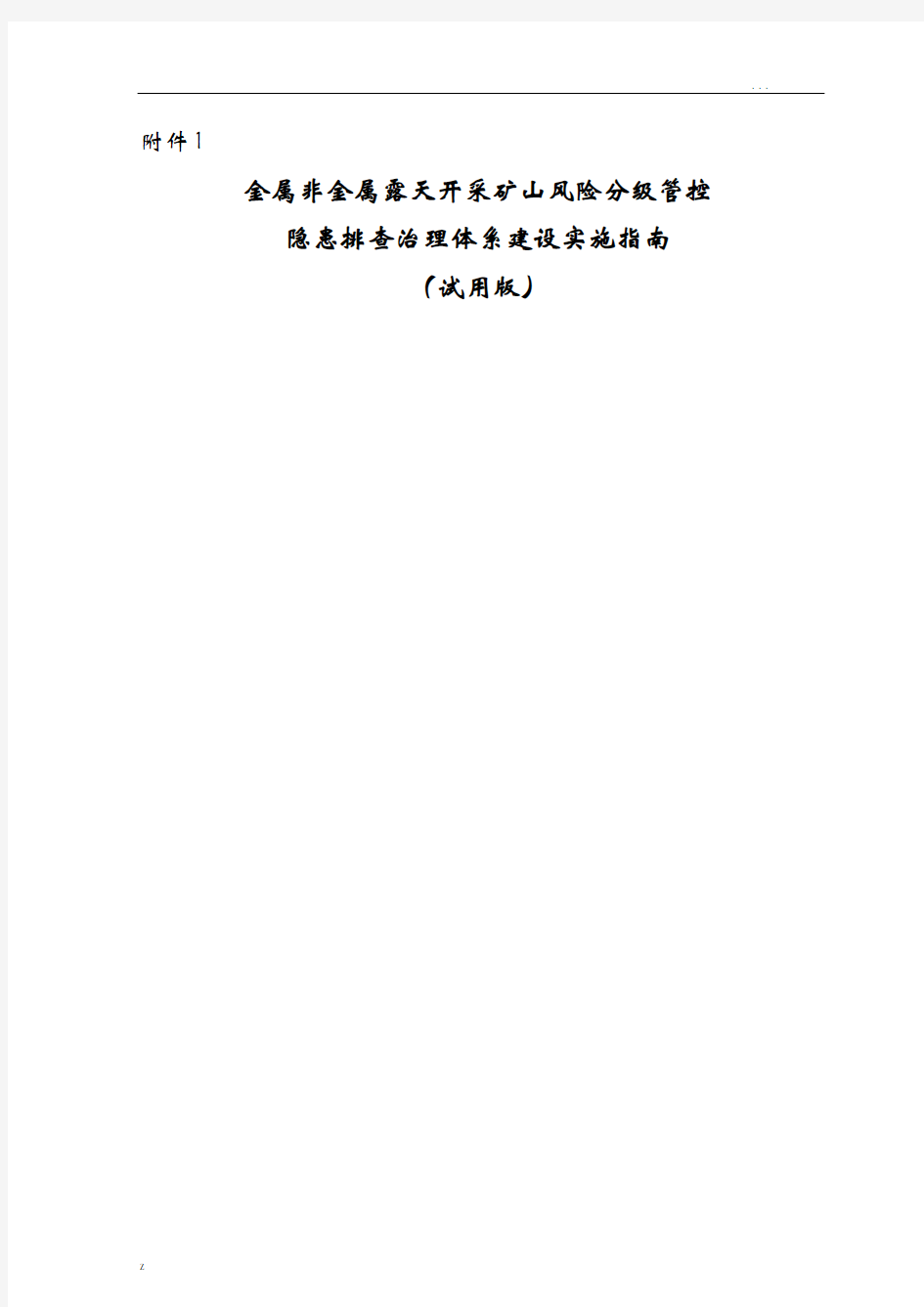 . . .

附件1

金属非金属露天开采矿山风险分级管控

隐患排查治理体系建设实施指南

（试用版）

z